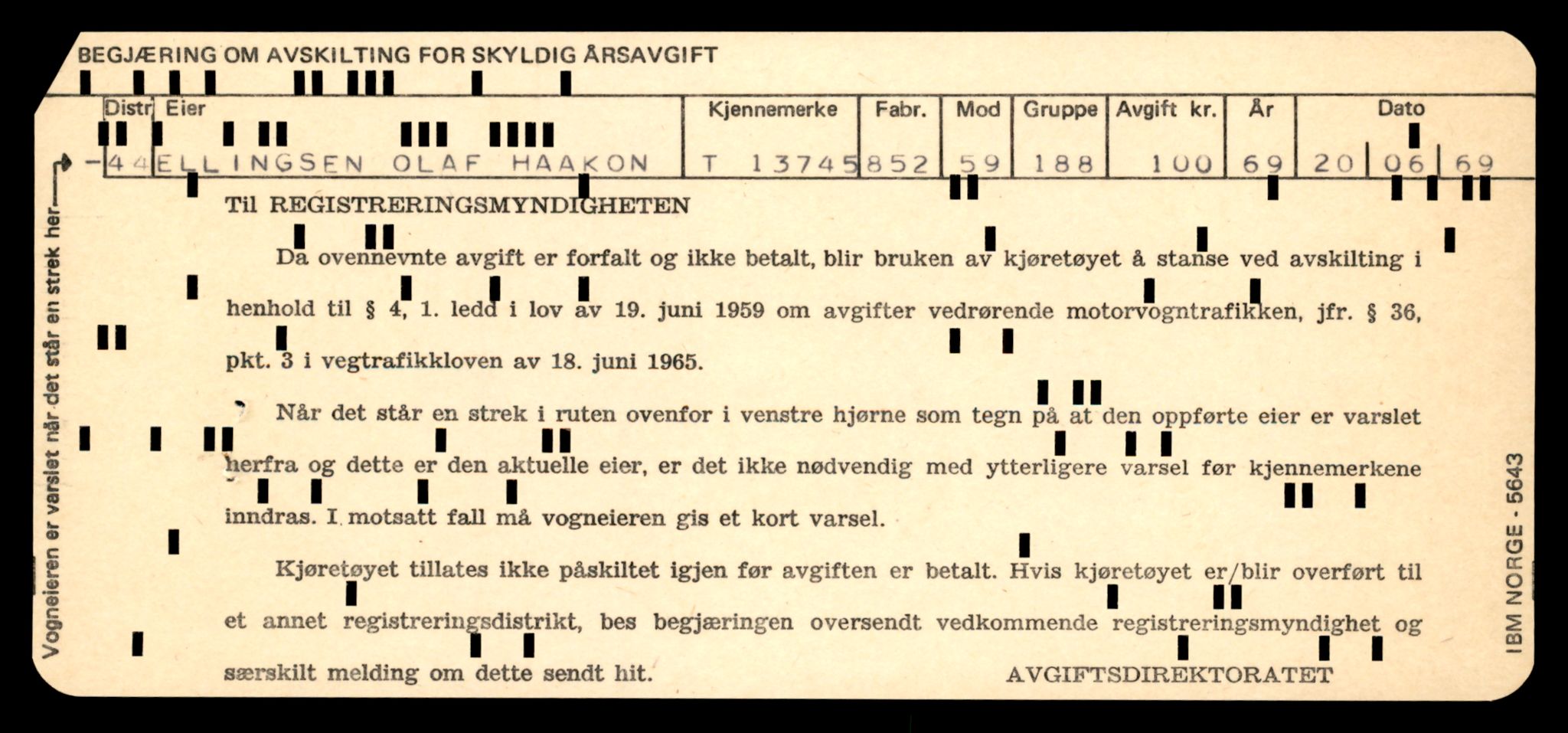 BEGJÆRING OM AVSKILTING FOR SKYLDIG ÅRSAVGIFT

| Distr | Eier | Kjennemerke | Fabr. | Mod | Gruppe | Avgift kr. | År | Dato |
|---|---|---|---|---|---|---|---|---|
| -44 | ELLINGSEN OLAF HAAKON | T 13745 | 852 | 59 | 188 | 100 | 69 | 20 06 69 |

Vogneieren er varslet når det står en strek her

Til REGISTRERINGSMYNDIGHETEN

Da ovennevnte avgift er forfalt og ikke betalt, blir bruken av kjøretøyet å stanse ved avskilting i henhold til § 4, 1. ledd i lov av 19. juni 1959 om avgifter vedrørende motorvogntrafikken, jfr. § 36, pkt. 3 i vegtrafikkloven av 18. juni 1965.

Når det står en strek i ruten ovenfor i venstre hjørne som tegn på at den oppførte eier er varslet herfra og dette er den aktuelle eier, er det ikke nødvendig med ytterligere varsel før kjennemerkene inndras. I motsatt fall må vogneieren gis et kort varsel.

Kjøretøyet tillates ikke påskiltet igjen før avgiften er betalt. Hvis kjøretøyet er/blir overført til et annet registreringsdistrikt, bes begjæringen oversendt vedkommende registreringsmyndighet og særskilt melding om dette sendt hit.

AVGIFTSDIREKTORATET

IBM NORGE - 5643